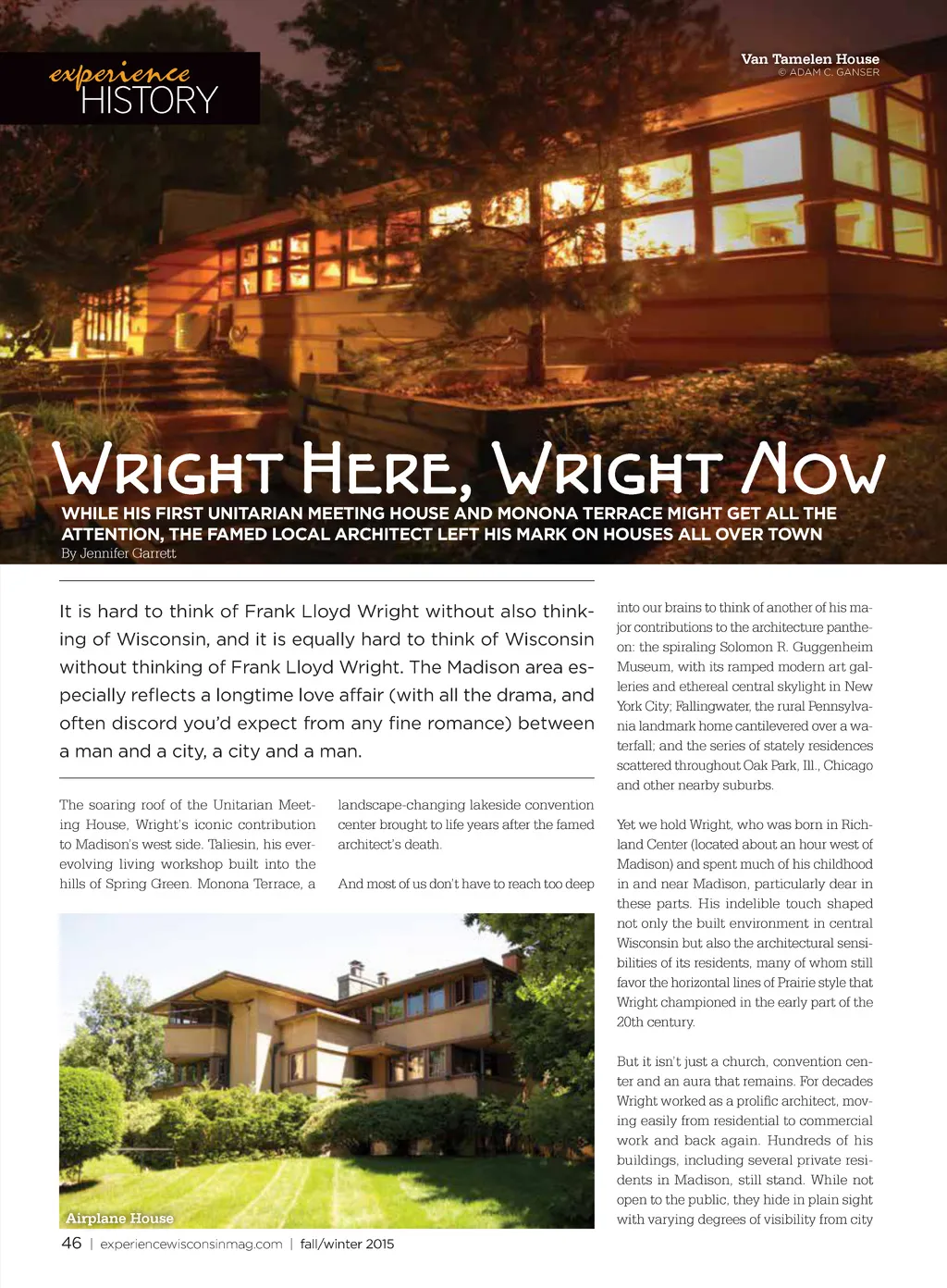 experience
HISTORY

Van Tamelen House
© ADAM C. GANSER

WRIGHT HERE, WRIGHT NOW

WHILE HIS FIRST UNITARIAN MEETING HOUSE AND MONONA TERRACE MIGHT GET ALL THE ATTENTION, THE FAMED LOCAL ARCHITECT LEFT HIS MARK ON HOUSES ALL OVER TOWN
By Jennifer Garrett

It is hard to think of Frank Lloyd Wright without also thinking of Wisconsin, and it is equally hard to think of Wisconsin without thinking of Frank Lloyd Wright. The Madison area especially reflects a longtime love affair (with all the drama, and often discord you'd expect from any fine romance) between a man and a city, a city and a man.

The soaring roof of the Unitarian Meeting House, Wright's iconic contribution to Madison's west side. Taliesin, his ever-evolving living workshop built into the hills of Spring Green. Monona Terrace, a landscape-changing lakeside convention center brought to life years after the famed architect's death.

And most of us don't have to reach too deep into our brains to think of another of his major contributions to the architecture pantheon: the spiraling Solomon R. Guggenheim Museum, with its ramped modern art galleries and ethereal central skylight in New York City; Fallingwater, the rural Pennsylvania landmark home cantilevered over a waterfall; and the series of stately residences scattered throughout Oak Park, Ill., Chicago and other nearby suburbs.

Yet we hold Wright, who was born in Richland Center (located about an hour west of Madison) and spent much of his childhood in and near Madison, particularly dear in these parts. His indelible touch shaped not only the built environment in central Wisconsin but also the architectural sensibilities of its residents, many of whom still favor the horizontal lines of Prairie style that Wright championed in the early part of the 20th century.

But it isn't just a church, convention center and an aura that remains. For decades Wright worked as a prolific architect, moving easily from residential to commercial work and back again. Hundreds of his buildings, including several private residents in Madison, still stand. While not open to the public, they hide in plain sight with varying degrees of visibility from city

Airplane House

46 | experiencewisconsinmag.com | fall/winter 2015